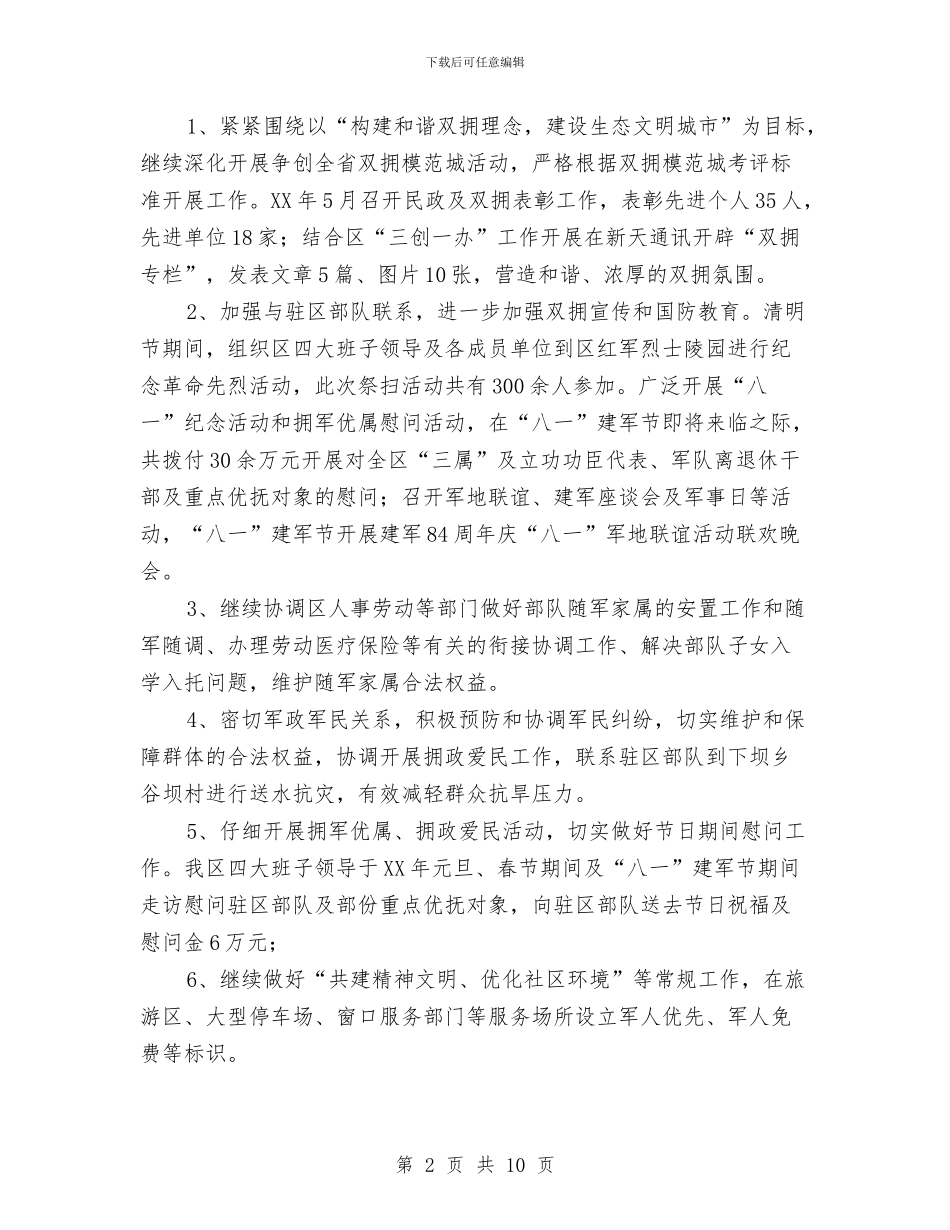 下载后可任意编辑

1、紧紧围绕以“构建和谐双拥理念，建设生态文明城市”为目标，继续深化开展争创全省双拥模范城活动，严格根据双拥模范城考评标准开展工作。XX年5月召开民政及双拥表彰工作，表彰先进个人35人，先进单位18家；结合区“三创一办”工作开展在新天通讯开辟“双拥专栏”，发表文章5篇、图片10张，营造和谐、浓厚的双拥氛围。

2、加强与驻区部队联系，进一步加强双拥宣传和国防教育。清明节期间，组织区四大班子领导及各成员单位到区红军烈士陵园进行纪念革命先烈活动，此次祭扫活动共有300余人参加。广泛开展“八一”纪念活动和拥军优属慰问活动，在“八一”建军节即将来临之际，共拨付30余万元开展对全区“三属”及立功功臣代表、军队离退休干部及重点优抚对象的慰问；召开军地联谊、建军座谈会及军事日等活动，“八一”建军节开展建军84周年庆“八一”军地联谊活动联欢晚会。

3、继续协调区人事劳动等部门做好部队随军家属的安置工作和随军随调、办理劳动医疗保险等有关的衔接协调工作、解决部队子女入学入托问题，维护随军家属合法权益。

4、密切军政军民关系，积极预防和协调军民纠纷，切实维护和保障群体的合法权益，协调开展拥政爱民工作，联系驻区部队到下坝乡谷坝村进行送水抗灾，有效减轻群众抗旱压力。

5、仔细开展拥军优属、拥政爱民活动，切实做好节日期间慰问工作。我区四大班子领导于XX年元旦、春节期间及“八一”建军节期间走访慰问驻区部队及部份重点优抚对象，向驻区部队送去节日祝福及慰问金6万元；

6、继续做好“共建精神文明、优化社区环境”等常规工作，在旅游区、大型停车场、窗口服务部门等服务场所设立军人优先、军人免费等标识。

第 2 页 共 10 页